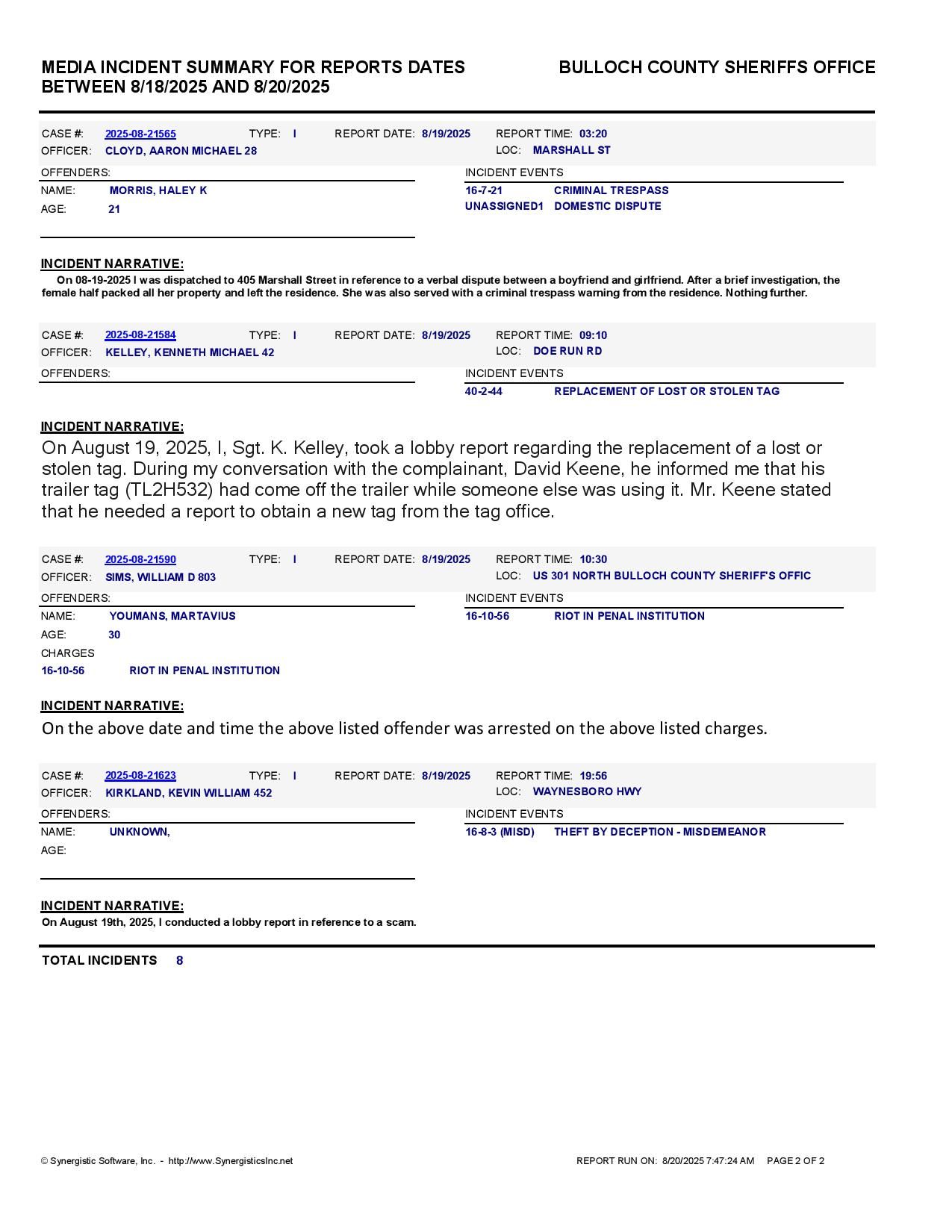 MEDIA INCIDENT SUMMARY FOR REPORTS DATES BETWEEN 8/18/2025 AND 8/20/2025

BULLOCH COUNTY SHERIFFS OFFICE

CASE #: 2025-08-21565 TYPE: I REPORT DATE: 8/19/2025 REPORT TIME: 03:20
OFFICER: CLOYD, AARON MICHAEL 28 LOC: MARSHALL ST

OFFENDERS:
NAME: MORRIS, HALEY K
AGE: 21

INCIDENT EVENTS
16-7-21 CRIMINAL TRESPASS
UNASSIGNED1 DOMESTIC DISPUTE

INCIDENT NARRATIVE:
On 08-19-2025 I was dispatched to 405 Marshall Street in reference to a verbal dispute between a boyfriend and girlfriend. After a brief investigation, the female half packed all her property and left the residence. She was also served with a criminal trespass warning from the residence. Nothing further.

CASE #: 2025-08-21584 TYPE: I REPORT DATE: 8/19/2025 REPORT TIME: 09:10
OFFICER: KELLEY, KENNETH MICHAEL 42 LOC: DOE RUN RD

OFFENDERS:

INCIDENT EVENTS
40-2-44 REPLACEMENT OF LOST OR STOLEN TAG

INCIDENT NARRATIVE:
On August 19, 2025, I, Sgt. K. Kelley, took a lobby report regarding the replacement of a lost or stolen tag. During my conversation with the complainant, David Keene, he informed me that his trailer tag (TL2H532) had come off the trailer while someone else was using it. Mr. Keene stated that he needed a report to obtain a new tag from the tag office.

CASE #: 2025-08-21590 TYPE: I REPORT DATE: 8/19/2025 REPORT TIME: 10:30
OFFICER: SIMS, WILLIAM D 803 LOC: US 301 NORTH BULLOCH COUNTY SHERIFF'S OFFIC

OFFENDERS:
NAME: YOUMANS, MARTAVIUS
AGE: 30
CHARGES
16-10-56 RIOT IN PENAL INSTITUTION

INCIDENT EVENTS
16-10-56 RIOT IN PENAL INSTITUTION

INCIDENT NARRATIVE:
On the above date and time the above listed offender was arrested on the above listed charges.

CASE #: 2025-08-21623 TYPE: I REPORT DATE: 8/19/2025 REPORT TIME: 19:56
OFFICER: KIRKLAND, KEVIN WILLIAM 452 LOC: WAYNESBORO HWY

OFFENDERS:
NAME: UNKNOWN,
AGE:

INCIDENT EVENTS
16-8-3 (MISD) THEFT BY DECEPTION - MISDEMEANOR

INCIDENT NARRATIVE:
On August 19th, 2025, I conducted a lobby report in reference to a scam.

TOTAL INCIDENTS 8

© Synergistic Software, Inc. - http://www.SynergisticsInc.net

REPORT RUN ON: 8/20/2025 7:47:24 AM PAGE 2 OF 2